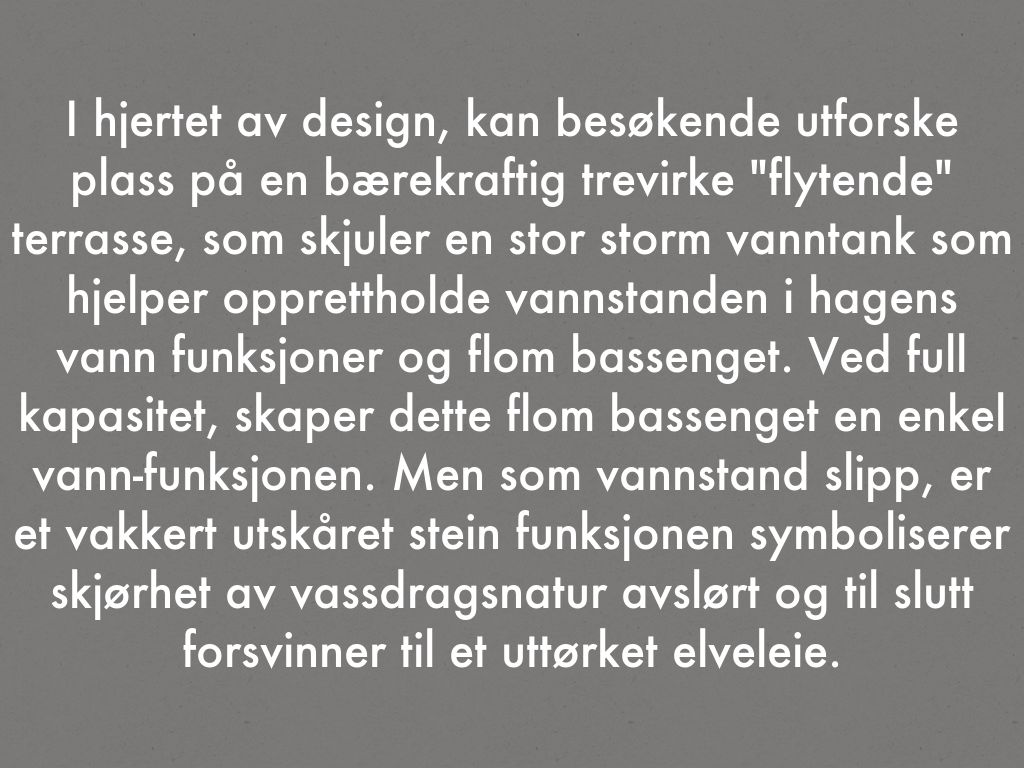 I hjertet av design, kan besøkende utforske plass på en bærekraftig trevirke "flytende" terrasse, som skjuler en stor storm vanntank som hjelper opprettholde vannstanden i hagens vann funksjoner og flom bassenget. Ved full kapasitet, skaper dette flom bassenget en enkel vann-funksjonen. Men som vannstand slipp, er et vakkert utskåret stein funksjonen symboliserer skjørhet av vassdragsnatur avslørt og til slutt forsvinner til et uttørket elveleie.